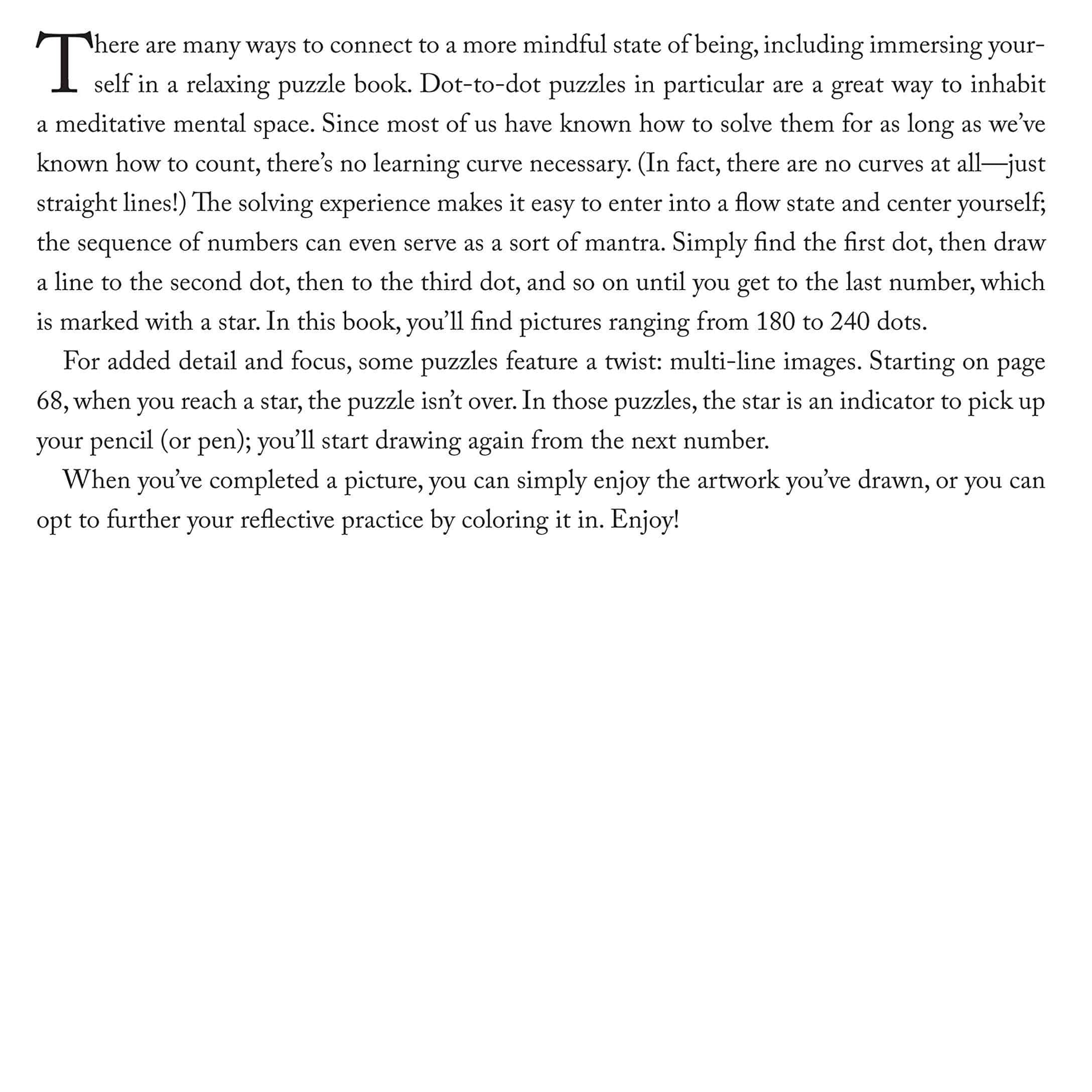 There are many ways to connect to a more mindful state of being, including immersing yourself in a relaxing puzzle book. Dot-to-dot puzzles in particular are a great way to inhabit a meditative mental space. Since most of us have known how to solve them for as long as we've known how to count, there's no learning curve necessary. (In fact, there are no curves at all—just straight lines!) The solving experience makes it easy to enter into a flow state and center yourself; the sequence of numbers can even serve as a sort of mantra. Simply find the first dot, then draw a line to the second dot, then to the third dot, and so on until you get to the last number, which is marked with a star. In this book, you'll find pictures ranging from 180 to 240 dots.

For added detail and focus, some puzzles feature a twist: multi-line images. Starting on page 68, when you reach a star, the puzzle isn't over. In those puzzles, the star is an indicator to pick up your pencil (or pen); you'll start drawing again from the next number.

When you've completed a picture, you can simply enjoy the artwork you've drawn, or you can opt to further your reflective practice by coloring it in. Enjoy!